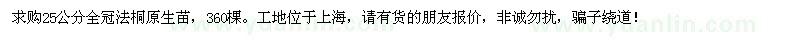 求购25公分全冠法桐原生苗，360棵。工地位于上海，请有货的朋友报价，非诚勿扰，骗子绕道！